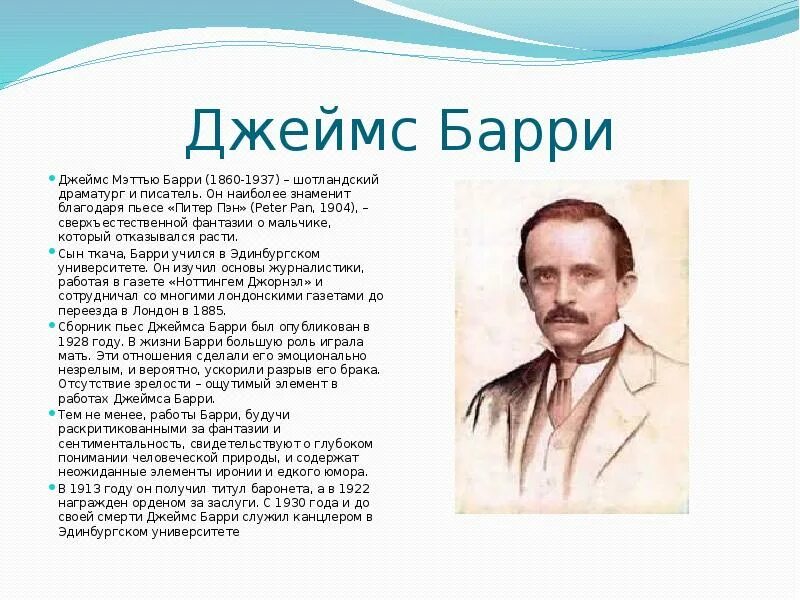 Джеймс Барри

Джеймс Мэттью Барри (1860-1937) – шотландский драматург и писатель. Он наиболее знаменит благодаря пьесе «Питер Пэн» (Peter Pan, 1904), – сверхъестественной фантазии о мальчике, который отказывался расти.

Сын ткача, Барри учился в Эдинбургском университете. Он изучил основы журналистики, работая в газете «Ноттингем Джорнэл» и сотрудничал со многими лондонскими газетами до переезда в Лондон в 1885.

Сборник пьес Джеймса Барри был опубликован в 1928 году. В жизни Барри большую роль играла мать. Эти отношения сделали его эмоционально незрелым, и вероятно, ускорили разрыв его брака. Отсутствие зрелости – ощутимый элемент в работах Джеймса Барри.

Тем не менее, работы Барри, будучи раскритикованными за фантазии и сентиментальность, свидетельствуют о глубоком понимании человеческой природы, и содержат неожиданные элементы иронии и едкого юмора.

В 1913 году он получил титул баронета, а в 1922 награжден орденом за заслуги. С 1930 года и до своей смерти Джеймс Барри служил канцлером в Эдинбургском университете